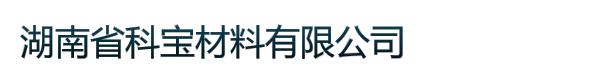 湖南省科宝材料有限公司